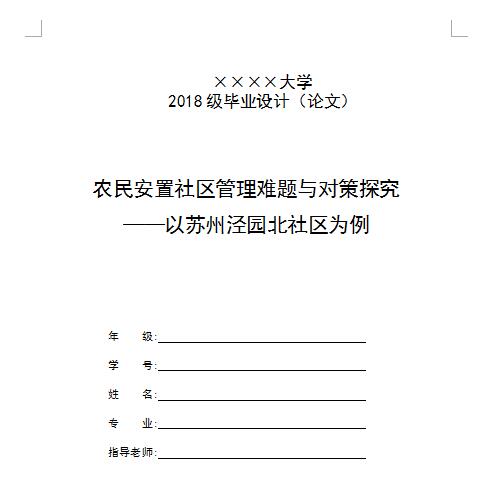 ××××大学
2018 级毕业设计（论文）

农民安置社区管理难题与对策探究
——以苏州泾园北社区为例

年 级:

学 号:

姓 名:

专 业:

指导老师: